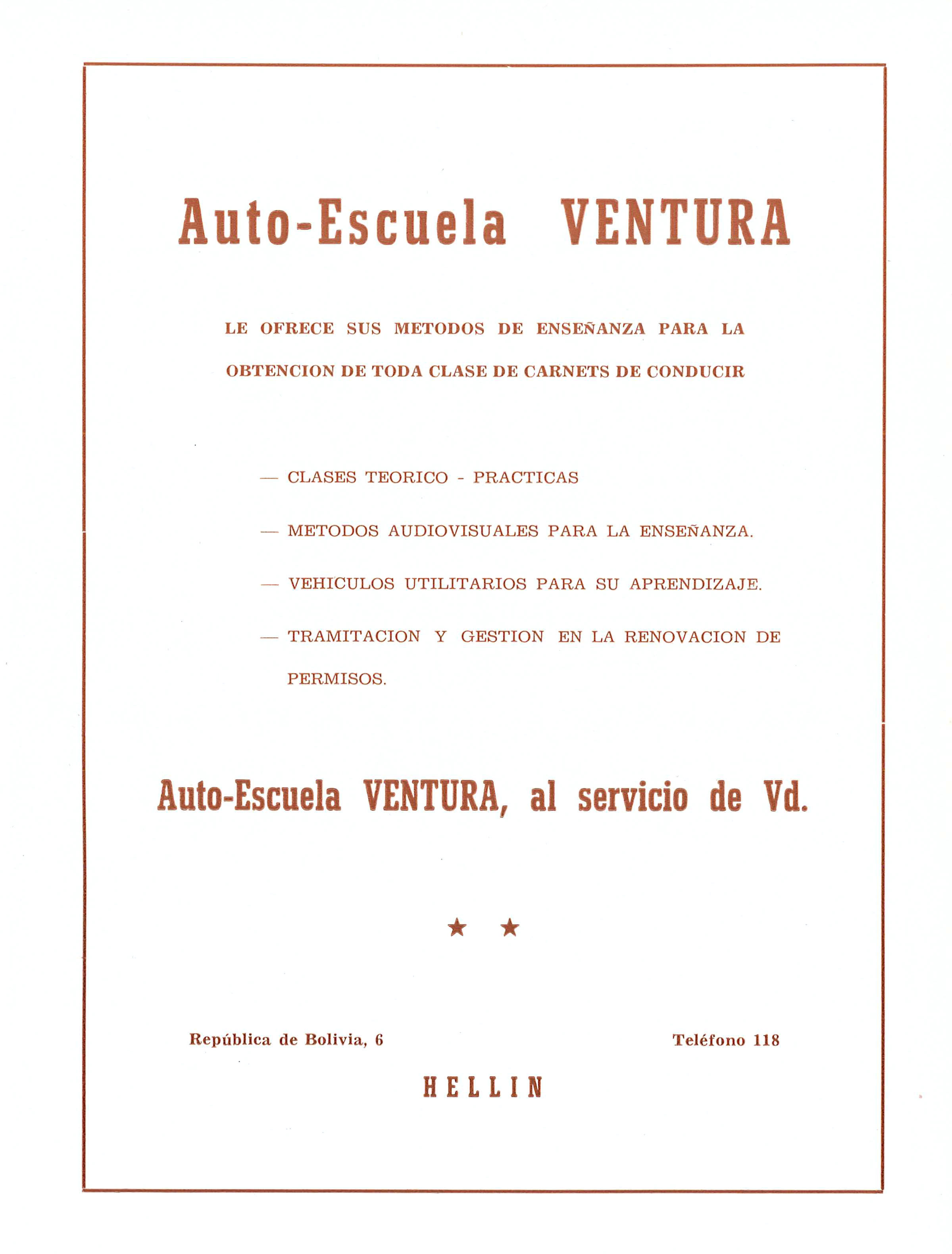 Auto-Escuela VENTURA

LE OFRECE SUS METODOS DE ENSEÑANZA PARA LA OBTENCION DE TODA CLASE DE CARNETS DE CONDUCIR

— CLASES TEORICO - PRACTICAS

— METODOS AUDIOVISUALES PARA LA ENSEÑANZA.

— VEHICULOS UTILITARIOS PARA SU APRENDIZAJE.

— TRAMITACION Y GESTION EN LA RENOVACION DE PERMISOS.

Auto-Escuela VENTURA, al servicio de Vd.

★ ★

República de Bolivia, 6

Teléfono 118

HELLIN